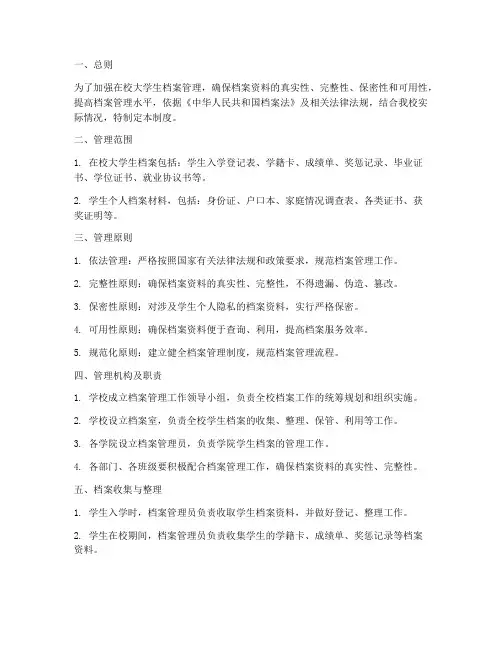 一、总则

为了加强在校大学生档案管理，确保档案资料的真实性、完整性、保密性和可用性，提高档案管理水平，依据《中华人民共和国档案法》及相关法律法规，结合我校实际情况，特制定本制度。

二、管理范围

1. 在校大学生档案包括：学生入学登记表、学籍卡、成绩单、奖惩记录、毕业证书、学位证书、就业协议书等。

2. 学生个人档案材料，包括：身份证、户口本、家庭情况调查表、各类证书、获奖证明等。

三、管理原则

1. 依法管理：严格按照国家有关法律法规和政策要求，规范档案管理工作。

2. 完整性原则：确保档案资料的真实性、完整性，不得遗漏、伪造、篡改。

3. 保密性原则：对涉及学生个人隐私的档案资料，实行严格保密。

4. 可用性原则：确保档案资料便于查询、利用，提高档案服务效率。

5. 规范化原则：建立健全档案管理制度，规范档案管理流程。

四、管理机构及职责

1. 学校成立档案管理工作领导小组，负责全校档案工作的统筹规划和组织实施。

2. 学校设立档案室，负责全校学生档案的收集、整理、保管、利用等工作。

3. 各学院设立档案管理员，负责学院学生档案的管理工作。

4. 各部门、各班级要积极配合档案管理工作，确保档案资料的真实性、完整性。

五、档案收集与整理

1. 学生入学时，档案管理员负责收取学生档案资料，并做好登记、整理工作。

2. 学生在校期间，档案管理员负责收集学生的学籍卡、成绩单、奖惩记录等档案资料。